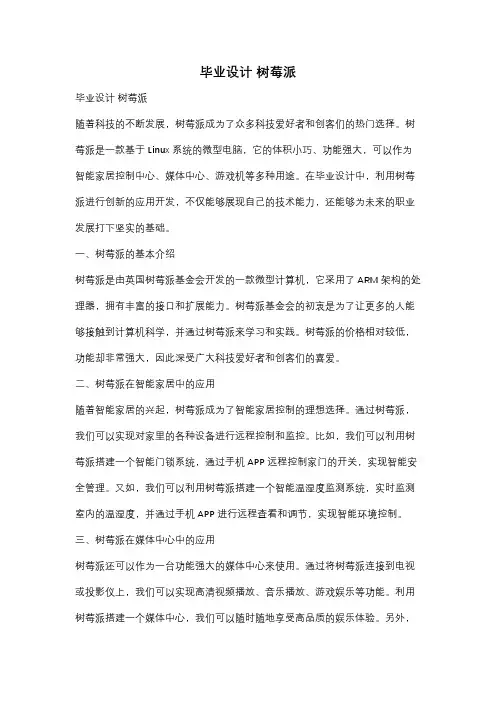 毕业设计 树莓派

毕业设计 树莓派

随着科技的不断发展，树莓派成为了众多科技爱好者和创客们的热门选择。树莓派是一款基于 Linux 系统的微型电脑，它的体积小巧、功能强大，可以作为智能家居控制中心、媒体中心、游戏机等多种用途。在毕业设计中，利用树莓派进行创新的应用开发，不仅能够展现自己的技术能力，还能够为未来的职业发展打下坚实的基础。

一、树莓派的基本介绍

树莓派是由英国树莓派基金会开发的一款微型计算机，它采用了 ARM 架构的处理器，拥有丰富的接口和扩展能力。树莓派基金会的初衷是为了让更多的人能够接触到计算机科学，并通过树莓派来学习和实践。树莓派的价格相对较低，功能却非常强大，因此深受广大科技爱好者和创客们的喜爱。

二、树莓派在智能家居中的应用

随着智能家居的兴起，树莓派成为了智能家居控制的理想选择。通过树莓派，我们可以实现对家里的各种设备进行远程控制和监控。比如，我们可以利用树莓派搭建一个智能门锁系统，通过手机 APP 远程控制家门的开关，实现智能安全管理。又如，我们可以利用树莓派搭建一个智能温湿度监测系统，实时监测室内的温湿度，并通过手机 APP 进行远程查看和调节，实现智能环境控制。

三、树莓派在媒体中心中的应用

树莓派还可以作为一台功能强大的媒体中心来使用。通过将树莓派连接到电视或投影仪上，我们可以实现高清视频播放、音乐播放、游戏娱乐等功能。利用树莓派搭建一个媒体中心，我们可以随时随地享受高品质的娱乐体验。另外，